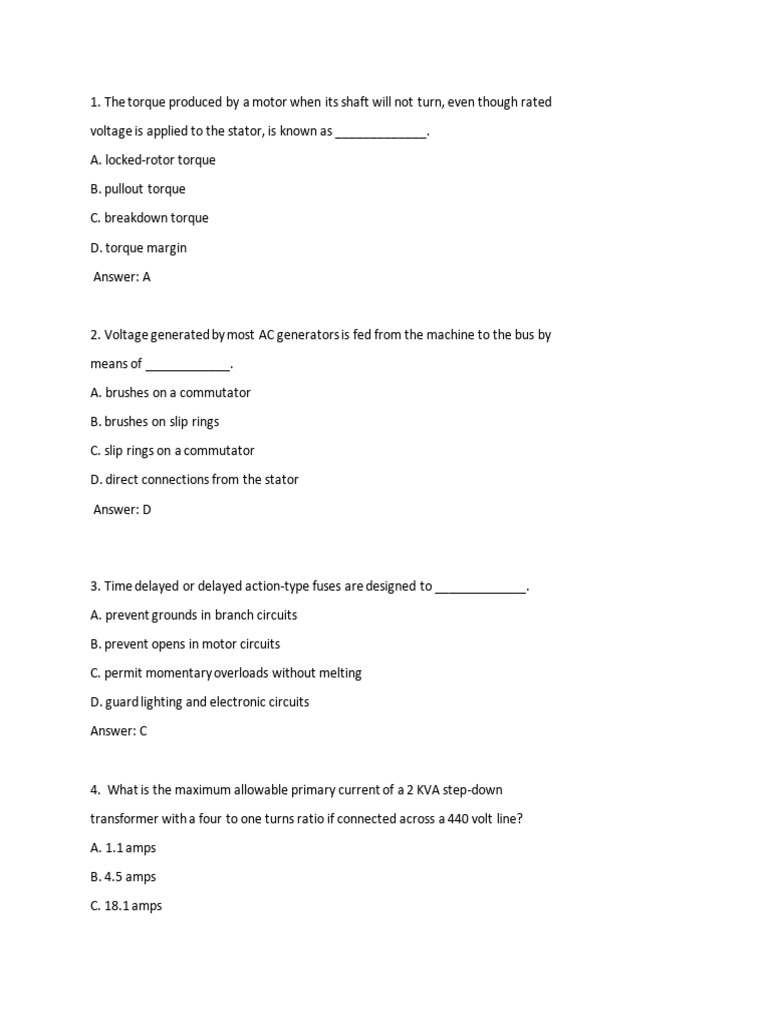 1. The torque produced by a motor when its shaft will not turn, even though rated voltage is applied to the stator, is known as _____________.

A. locked-rotor torque

B. pullout torque

C. breakdown torque

D. torque margin

Answer: A

2. Voltage generated by most AC generators is fed from the machine to the bus by means of ____________.

A. brushes on a commutator

B. brushes on slip rings

C. slip rings on a commutator

D. direct connections from the stator

Answer: D

3. Time delayed or delayed action-type fuses are designed to _____________.

A. prevent grounds in branch circuits

B. prevent opens in motor circuits

C. permit momentary overloads without melting

D. guard lighting and electronic circuits

Answer: C

4. What is the maximum allowable primary current of a 2 KVA step-down transformer with a four to one turns ratio if connected across a 440 volt line?

A. 1.1 amps

B. 4.5 amps

C. 18.1 amps